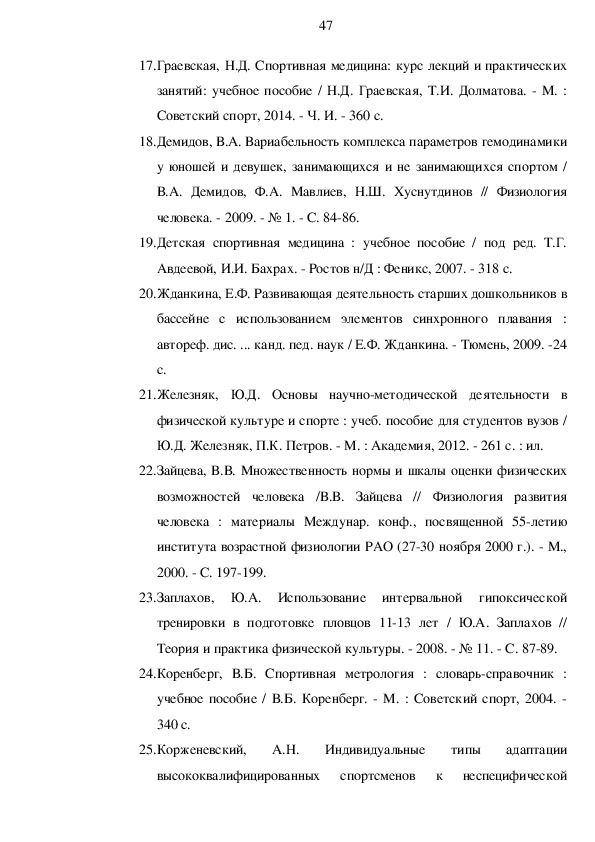 47

17.Граевская, Н.Д. Спортивная медицина: курс лекций и практических занятий: учебное пособие / Н.Д. Граевская, Т.И. Долматова. - М. : Советский спорт, 2014. - Ч. И. - 360 с.

18.Демидов, В.А. Вариабельность комплекса параметров гемодинамики у юношей и девушек, занимающихся и не занимающихся спортом / В.А. Демидов, Ф.А. Мавлиев, Н.Ш. Хуснутдинов // Физиология человека. - 2009. - № 1. - С. 84-86.

19.Детская спортивная медицина : учебное пособие / под ред. Т.Г. Авдеевой, И.И. Бахрах. - Ростов н/Д : Феникс, 2007. - 318 с.

20.Жданкина, Е.Ф. Развивающая деятельность старших дошкольников в бассейне с использованием элементов синхронного плавания : автореф. дис. ... канд. пед. наук / Е.Ф. Жданкина. - Тюмень, 2009. -24 с.

21.Железняк, Ю.Д. Основы научно-методической деятельности в физической культуре и спорте : учеб. пособие для студентов вузов / Ю.Д. Железняк, П.К. Петров. - М. : Академия, 2012. - 261 с. : ил.

22.Зайцева, В.В. Множественность нормы и шкалы оценки физических возможностей человека /В.В. Зайцева // Физиология развития человека : материалы Междунар. конф., посвященной 55-летию института возрастной физиологии РАО (27-30 ноября 2000 г.). - М., 2000. - С. 197-199.

23.Заплахов, Ю.А. Использование интервальной гипоксической тренировки в подготовке пловцов 11-13 лет / Ю.А. Заплахов // Теория и практика физической культуры. - 2008. - № 11. - С. 87-89.

24.Коренберг, В.Б. Спортивная метрология : словарь-справочник : учебное пособие / В.Б. Коренберг. - М. : Советский спорт, 2004. - 340 с.

25.Корженевский, А.Н. Индивидуальные типы адаптации высококвалифицированных спортсменов к неспецифической